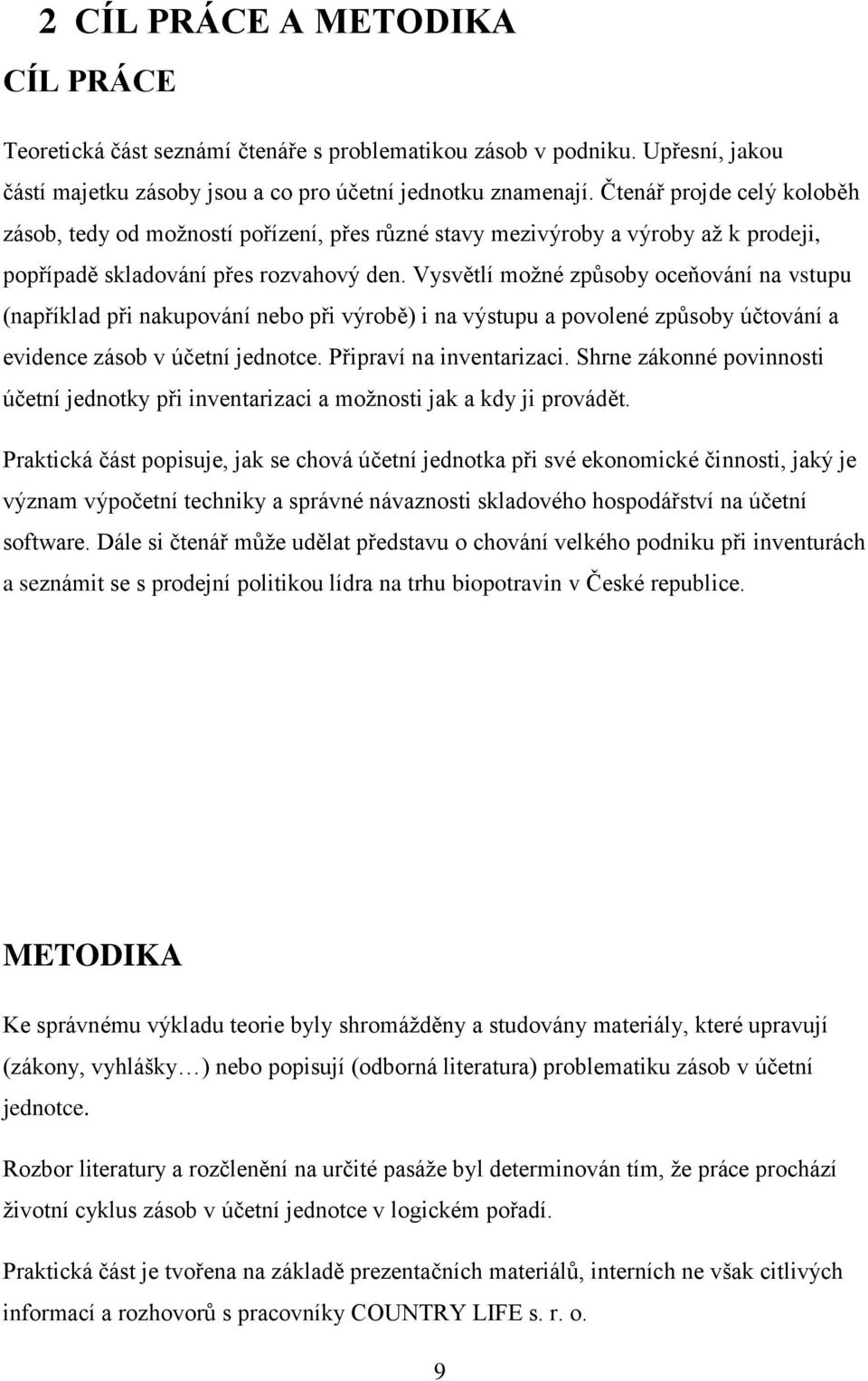 2 CÍL PRÁCE A METODIKA

CÍL PRÁCE

Teoretická část seznámí čtenáře s problematikou zásob v podniku. Upřesní, jakou částí majetku zásoby jsou a co pro účetní jednotku znamenají. Čtenář projde celý koloběh zásob, tedy od možností pořízení, přes různé stavy mezivýroby a výroby až k prodeji, popřípadě skladování přes rozvahový den. Vysvětlí možné způsoby oceňování na vstupu (například při nakupování nebo při výrobě) i na výstupu a povolené způsoby účtování a evidence zásob v účetní jednotce. Připraví na inventarizaci. Shrne zákonné povinnosti účetní jednotky při inventarizaci a možnosti jak a kdy ji provádět.

Praktická část popisuje, jak se chová účetní jednotka při své ekonomické činnosti, jaký je význam výpočetní techniky a správné návaznosti skladového hospodářství na účetní software. Dále si čtenář může udělat představu o chování velkého podniku při inventurách a seznámit se s prodejní politikou lídra na trhu biopotravin v České republice.

METODIKA

Ke správnému výkladu teorie byly shromážděny a studovány materiály, které upravují (zákony, vyhlášky…) nebo popisují (odborná literatura) problematiku zásob v účetní jednotce.

Rozbor literatury a rozčlenění na určité pasáže byl determinován tím, že práce prochází životní cyklus zásob v účetní jednotce v logickém pořadí.

Praktická část je tvořena na základě prezentačních materiálů, interních ne však citlivých informací a rozhovorů s pracovníky COUNTRY LIFE s. r. o.

9